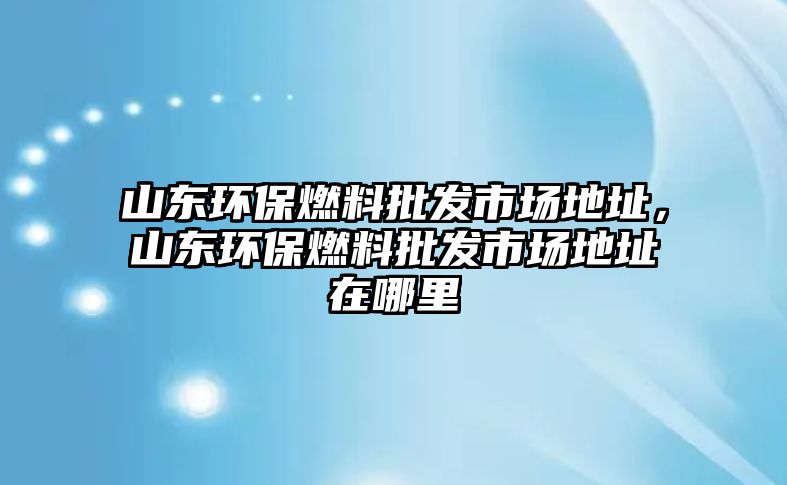 山东环保燃料批发市场地址，山东环保燃料批发市场地址在哪里